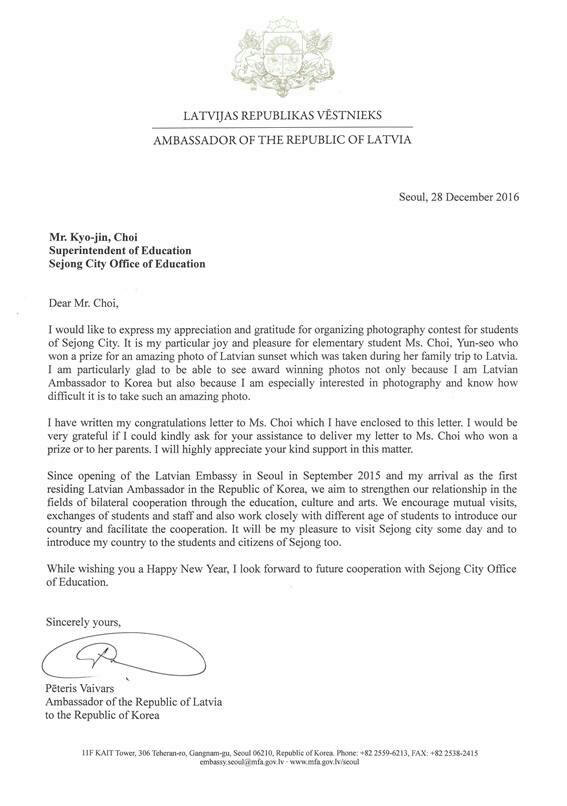 LATVIJAS REPUBLIKAS VĒSTNIEKS

AMBASSADOR OF THE REPUBLIC OF LATVIA

Seoul, 28 December 2016

Mr. Kyo-jin, Choi
Superintendent of Education
Sejong City Office of Education

Dear Mr. Choi,

I would like to express my appreciation and gratitude for organizing photography contest for students of Sejong City. It is my particular joy and pleasure for elementary student Ms. Choi, Yun-seo who won a prize for an amazing photo of Latvian sunset which was taken during her family trip to Latvia. I am particularly glad to be able to see award winning photos not only because I am Latvian Ambassador to Korea but also because I am especially interested in photography and know how difficult it is to take such an amazing photo.

I have written my congratulations letter to Ms. Choi which I have enclosed to this letter. I would be very grateful if I could kindly ask for your assistance to deliver my letter to Ms. Choi who won a prize or to her parents. I will highly appreciate your kind support in this matter.

Since opening of the Latvian Embassy in Seoul in September 2015 and my arrival as the first residing Latvian Ambassador in the Republic of Korea, we aim to strengthen our relationship in the fields of bilateral cooperation through the education, culture and arts. We encourage mutual visits, exchanges of students and staff and also work closely with different age of students to introduce our country and facilitate the cooperation. It will be my pleasure to visit Sejong city some day and to introduce my country to the students and citizens of Sejong too.

While wishing you a Happy New Year, I look forward to future cooperation with Sejong City Office of Education.

Sincerely yours,

Pēteris Vaivars
Ambassador of the Republic of Latvia
to the Republic of Korea

11F KAIT Tower, 306 Teheran-ro, Gangnam-gu, Seoul 06210, Republic of Korea. Phone: +82 2559-6213, FAX: +82 2538-2415
embassy.seoul@mfa.gov.lv · www.mfa.gov.lv/seoul